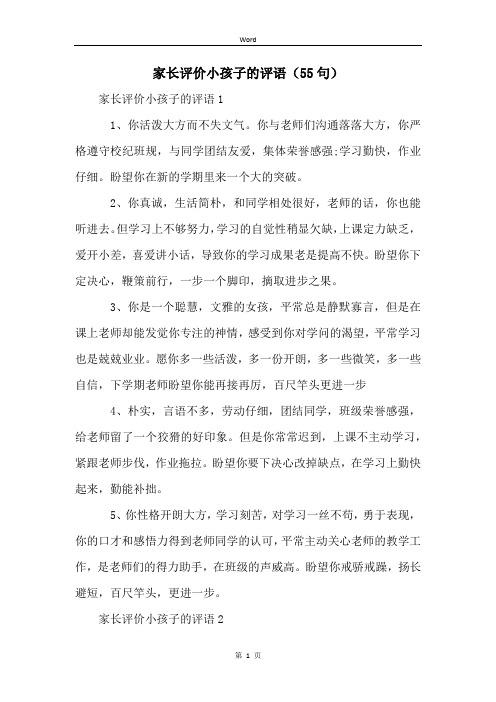 Word

家长评价小孩子的评语（55句）

家长评价小孩子的评语1

1、你活泼大方而不失文气。你与老师们沟通落落大方，你严格遵守校纪班规，与同学团结友爱，集体荣誉感强;学习勤快，作业仔细。盼望你在新的学期里来一个大的突破。

2、你真诚，生活简朴，和同学相处很好，老师的话，你也能听进去。但学习上不够努力，学习的自觉性稍显欠缺，上课定力缺乏，爱开小差，喜爱讲小话，导致你的学习成果老是提高不快。盼望你下定决心，鞭策前行，一步一个脚印，摘取进步之果。

3、你是一个聪慧，文雅的女孩，平常总是静默寡言，但是在课上老师却能发觉你专注的神情，感受到你对学问的渴望，平常学习也是兢兢业业。愿你多一些活泼，多一份开朗，多一些微笑，多一些自信，下学期老师盼望你能再接再厉，百尺竿头更进一步

4、朴实，言语不多，劳动仔细，团结同学，班级荣誉感强，给老师留了一个狡猾的好印象。但是你常常迟到，上课不主动学习，紧跟老师步伐，作业拖拉。盼望你要下决心改掉缺点，在学习上勤快起来，勤能补拙。

5、你性格开朗大方，学习刻苦，对学习一丝不苟，勇于表现，你的口才和感悟力得到老师同学的认可，平常主动关心老师的教学工作，是老师们的得力助手，在班级的声威高。盼望你戒骄戒躁，扬长避短，百尺竿头，更进一步。

家长评价小孩子的评语2

第 1 页